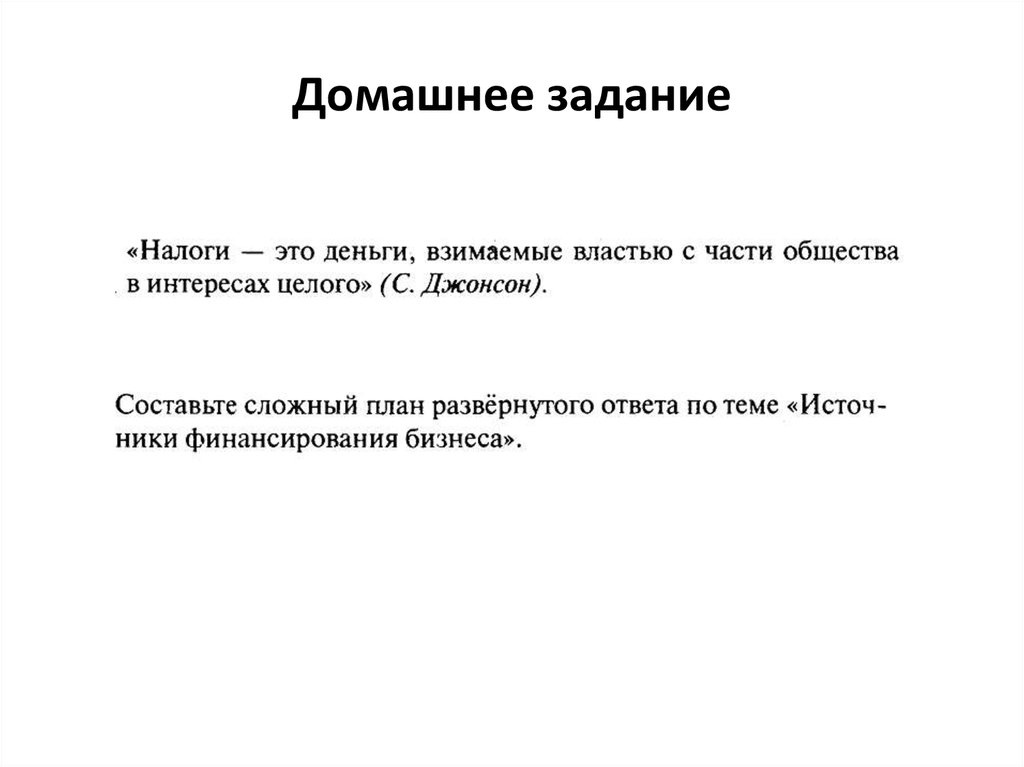 Домашнее задание

«Налоги — это деньги, взимаемые властью с части общества в интересах целого» (С. Джонсон).

Составьте сложный план развёрнутого ответа по теме «Источники финансирования бизнеса».